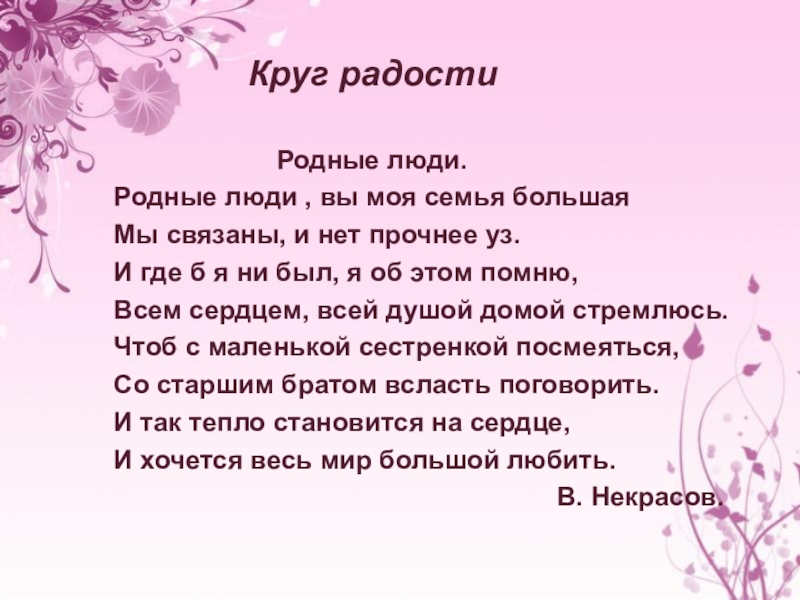 Круг радости

Родные люди.

Родные люди , вы моя семья большая
Мы связаны, и нет прочнее уз.
И где б я ни был, я об этом помню,
Всем сердцем, всей душой домой стремлюсь.
Чтоб с маленькой сестренкой посмеяться,
Со старшим братом всласть поговорить.
И так тепло становится на сердце,
И хочется весь мир большой любить.

В. Некрасов.